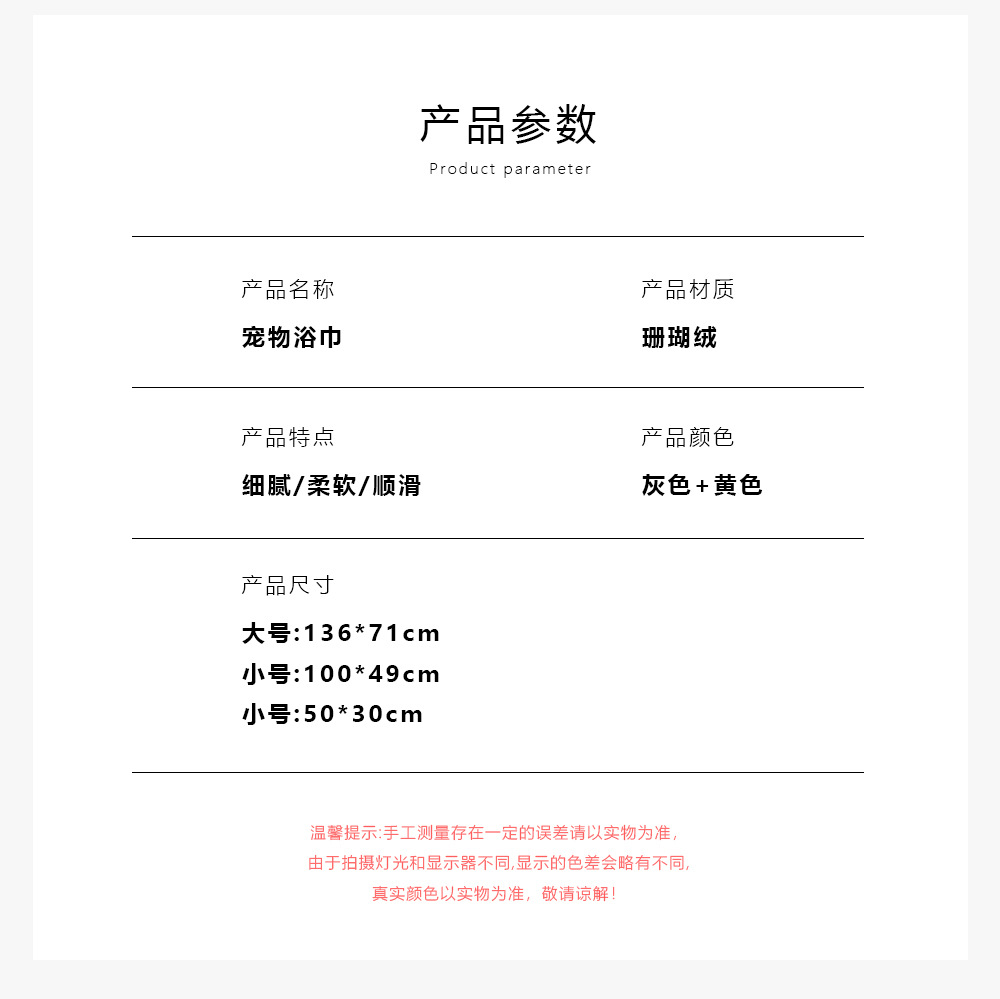 产品参数
Product parameter

产品名称
宠物浴巾

产品材质
珊瑚绒

产品特点
细腻/柔软/顺滑

产品颜色
灰色+黄色

产品尺寸
大号:136*71cm
小号:100*49cm
小号:50*30cm

温馨提示:手工测量存在一定的误差请以实物为准,
由于拍摄灯光和显示器不同,显示的色差会略有不同,
真实颜色以实物为准，敬请谅解!